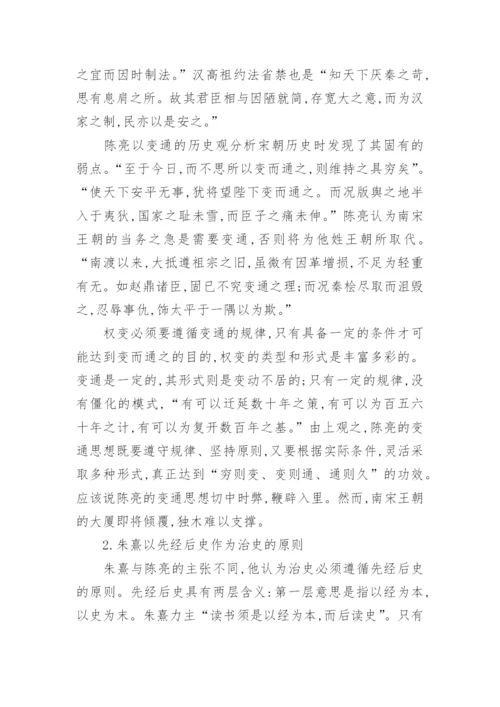 之宜而因时制法。”汉高祖约法省禁也是“知天下厌秦之苛，思有息肩之所。故其君臣相与因陋就简，存宽大之意，而为汉家之制，民亦以是安之。”

陈亮以变通的历史观分析宋朝历史时发现了其固有的弱点。“至于今日，而不思所以变而通之，则维持之具穷矣”。“使天下安平无事，犹将望陛下变而通之。而况版舆之地半入于夷狄，国家之耻未雪，而臣子之痛未伸。”陈亮认为南宋王朝的当务之急是需要变通，否则将为他姓王朝所取代。“南渡以来，大抵遵祖宗之旧，虽微有因革增损，不足为轻重有无。如赵鼎诸臣，固已不究变通之理；而况秦桧尽取而沮毁之，忍辱事仇，饰太平于一隅以为欺。”

权变必须要遵循变通的规律，只有具备一定的条件才可能达到变而通之的目的，权变的类型和形式是丰富多彩的。变通是一定的，其形式则是变动不居的；只有一定的规律，没有僵化的模式，“有可以迁延数十年之策，有可以为百五六十年之计，有可以为复开数百年之基。”由上观之，陈亮的变通思想既要遵守规律、坚持原则，又要根据实际条件，灵活采取多种形式，真正达到“穷则变、变则通、通则久”的功效。应该说陈亮的变通思想切中时弊，鞭辟入里。然而，南宋王朝的大厦即将倾覆，独木难以支撑。

2. 朱熹以先经后史作为治史的原则

朱熹与陈亮的主张不同，他认为治史必须遵循先经后史的原则。先经后史具有两层含义：第一层意思是指以经为本，以史为末。朱熹力主“读书须是以经为本，而后读史”。只有